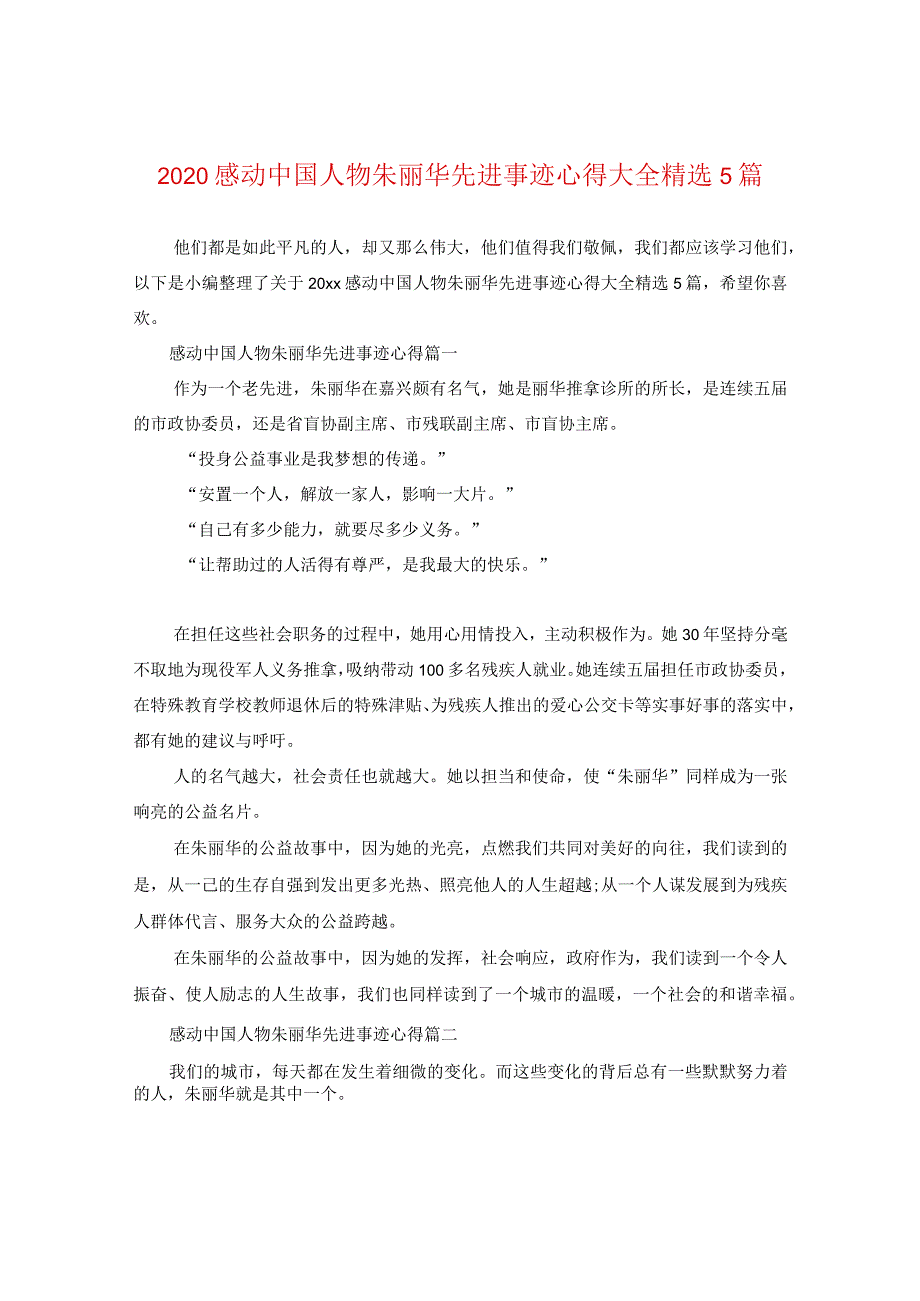 2020感动中国人物朱丽华先进事迹心得大全精选5篇

他们都是如此平凡的人，却又那么伟大，他们值得我们敬佩，我们都应该学习他们，以下是小编整理了关于20xx感动中国人物朱丽华先进事迹心得大全精选5篇，希望你喜欢。

感动中国人物朱丽华先进事迹心得篇一

作为一个老先进，朱丽华在嘉兴颇有名气，她是丽华推拿诊所的所长，是连续五届的市政协委员，还是省盲协副主席、市残联副主席、市盲协主席。

“投身公益事业是我梦想的传递。”

“安置一个人，解放一家人，影响一大片。”

“自己有多少能力，就要尽多少义务。”

“让帮助过的人活得有尊严，是我最大的快乐。”

在担任这些社会职务的过程中，她用心用情投入，主动积极作为。她30年坚持分毫不取地为现役军人义务推拿，吸纳带动100多名残疾人就业。她连续五届担任市政协委员，在特殊教育学校教师退休后的特殊津贴、为残疾人推出的爱心公交卡等实事好事的落实中，都有她的建议与呼吁。

人的名气越大，社会责任也就越大。她以担当和使命，使“朱丽华”同样成为一张响亮的公益名片。

在朱丽华的公益故事中，因为她的光亮，点燃我们共同对美好的向往，我们读到的是，从一己的生存自强到发出更多光热、照亮他人的人生超越;从一个人谋发展到为残疾人群体代言、服务大众的公益跨越。

在朱丽华的公益故事中，因为她的发挥，社会响应，政府作为，我们读到一个令人振奋、使人励志的人生故事，我们也同样读到了一个城市的温暖，一个社会的和谐幸福。

感动中国人物朱丽华先进事迹心得篇二

我们的城市，每天都在发生着细微的变化。而这些变化的背后总有一些默默努力着的人，朱丽华就是其中一个。